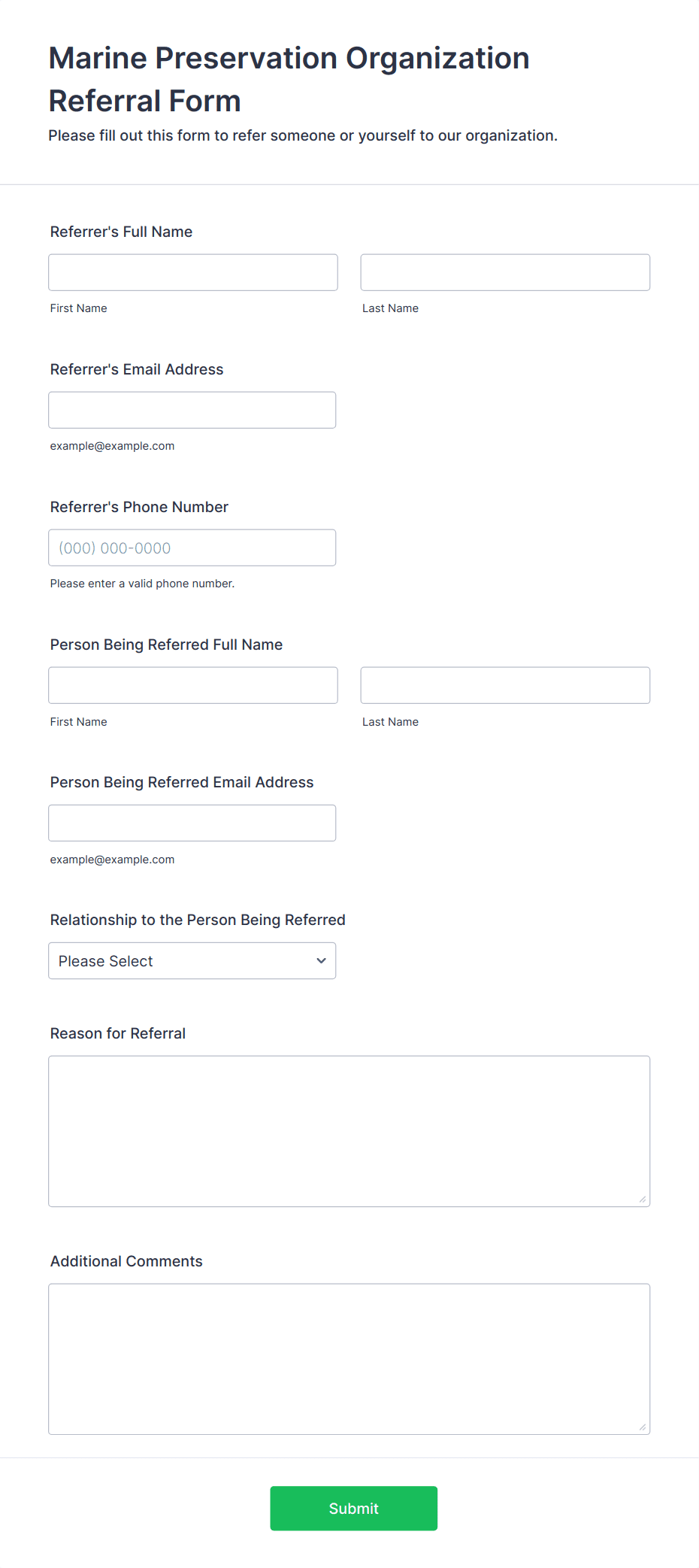 Marine Preservation Organization Referral Form

Please fill out this form to refer someone or yourself to our organization.

Referrer's Full Name

First Name

Last Name

Referrer's Email Address

example@example.com

Referrer's Phone Number

(000) 000-0000

Please enter a valid phone number.

Person Being Referred Full Name

First Name

Last Name

Person Being Referred Email Address

example@example.com

Relationship to the Person Being Referred

Please Select

Reason for Referral

Additional Comments

Submit